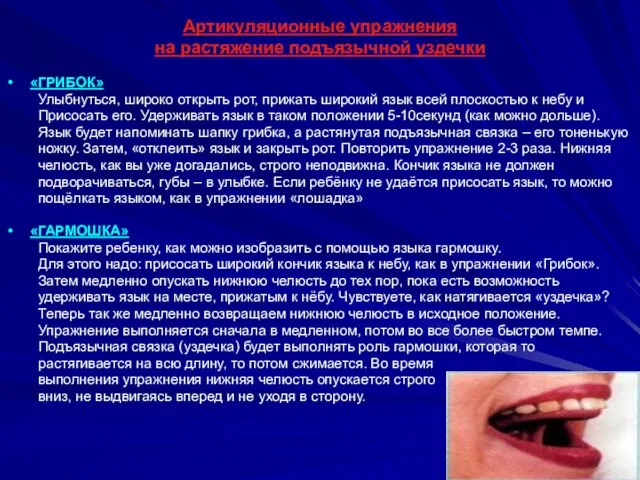 Артикуляционные упражнения
на растяжение подъязычной уздечки

• «ГРИБОК»
Улыбнуться, широко открыть рот, прижать широкий язык всей плоскостью к небу и Присосать его. Удерживать язык в таком положении 5-10секунд (как можно дольше). Язык будет напоминать шапку грибка, а растянутая подъязычная связка – его тоненькую ножку. Затем, «отклеить» язык и закрыть рот. Повторить упражнение 2-3 раза. Нижняя челюсть, как вы уже догадались, строго неподвижна. Кончик языка не должен подворачиваться, губы – в улыбке. Если ребёнку не удаётся присосать язык, то можно пощёлкать языком, как в упражнении «лошадка»

• «ГАРМОШКА»
Покажите ребенку, как можно изобразить с помощью языка гармошку. Для этого надо: присосать широкий кончик языка к небу, как в упражнении «Грибок». Затем медленно опускать нижнюю челюсть до тех пор, пока есть возможность удерживать язык на месте, прижатым к нёбу. Чувствуете, как натягивается «уздечка»? Теперь так же медленно возвращаем нижнюю челюсть в исходное положение. Упражнение выполняется сначала в медленном, потом во все более быстром темпе. Подъязычная связка (уздечка) будет выполнять роль гармошки, которая то растягивается на всю длину, то потом сжимается. Во время выполнения упражнения нижняя челюсть опускается строго вниз, не выдвигаясь вперед и не уходя в сторону.